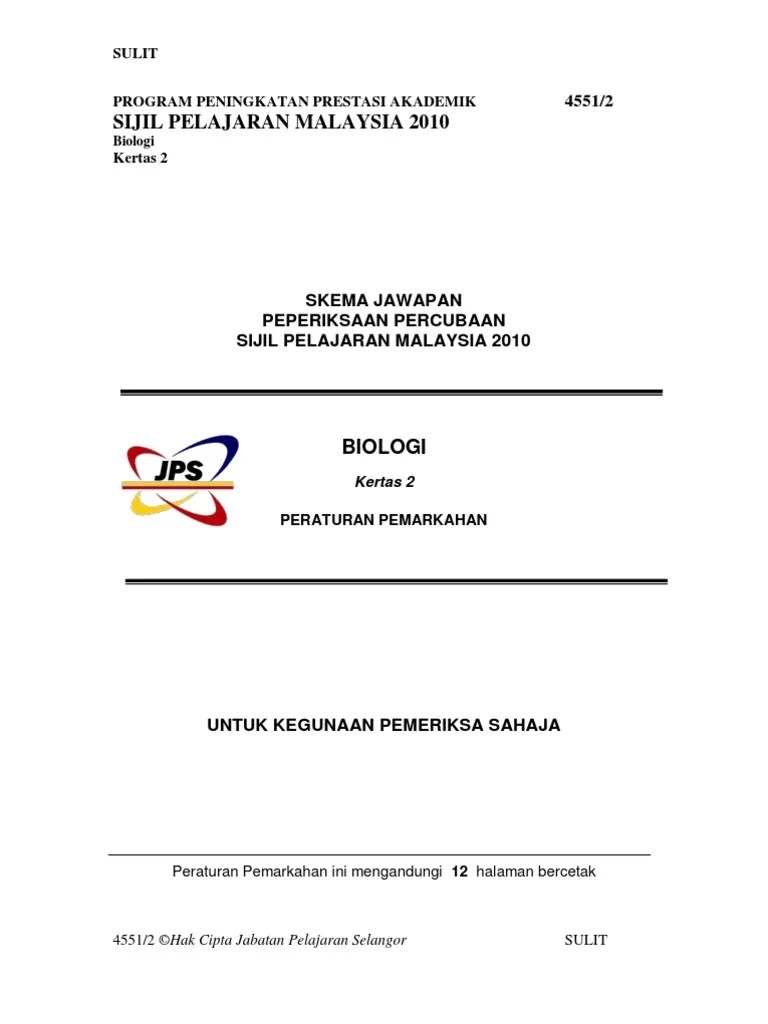 SULIT

PROGRAM PENINGKATAN PRESTASI AKADEMIK 4551/2
SIJIL PELAJARAN MALAYSIA 2010
Biologi
Kertas 2

SKEMA JAWAPAN
PEPERIKSAAN PERCUBAAN
SIJIL PELAJARAN MALAYSIA 2010

JPS

BIOLOGI

Kertas 2

PERATURAN PEMARKAHAN

UNTUK KEGUNAAN PEMERIKSA SAHAJA

Peraturan Pemarkahan ini mengandungi 12 halaman bercetak

4551/2 ©Hak Cipta Jabatan Pelajaran Selangor SULIT